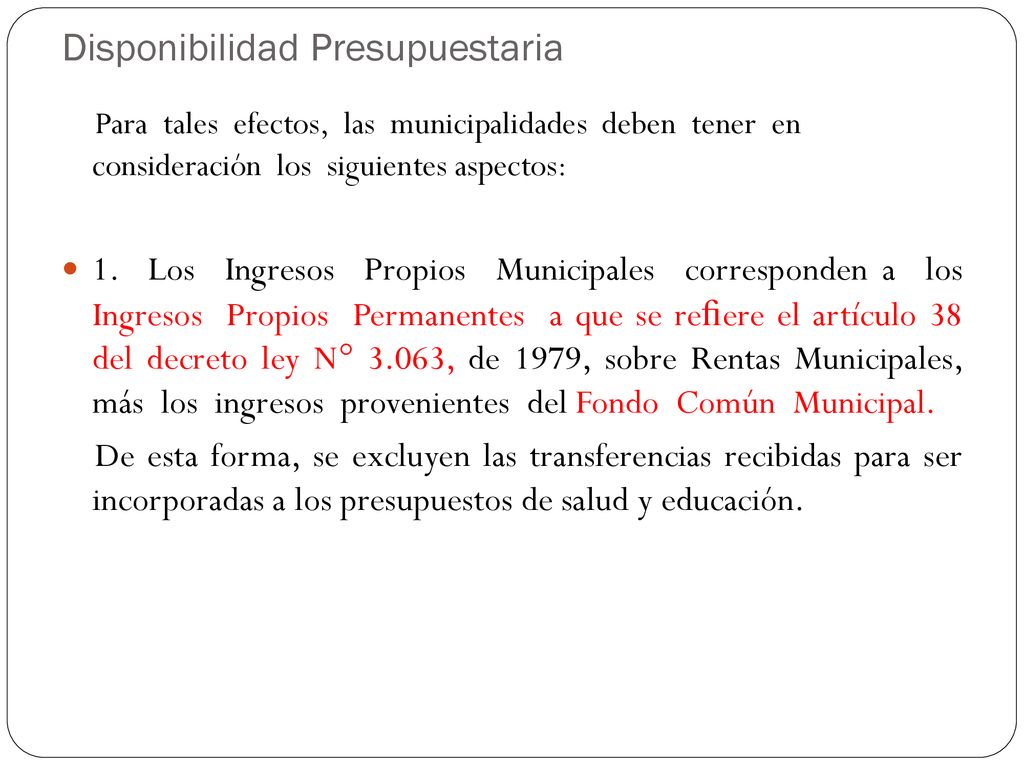 Disponibilidad Presupuestaria

Para tales efectos, las municipalidades deben tener en consideración los siguientes aspectos:

1. Los Ingresos Propios Municipales corresponden a los Ingresos Propios Permanentes a que se refiere el artículo 38 del decreto ley N° 3.063, de 1979, sobre Rentas Municipales, más los ingresos provenientes del Fondo Común Municipal.

De esta forma, se excluyen las transferencias recibidas para ser incorporadas a los presupuestos de salud y educación.